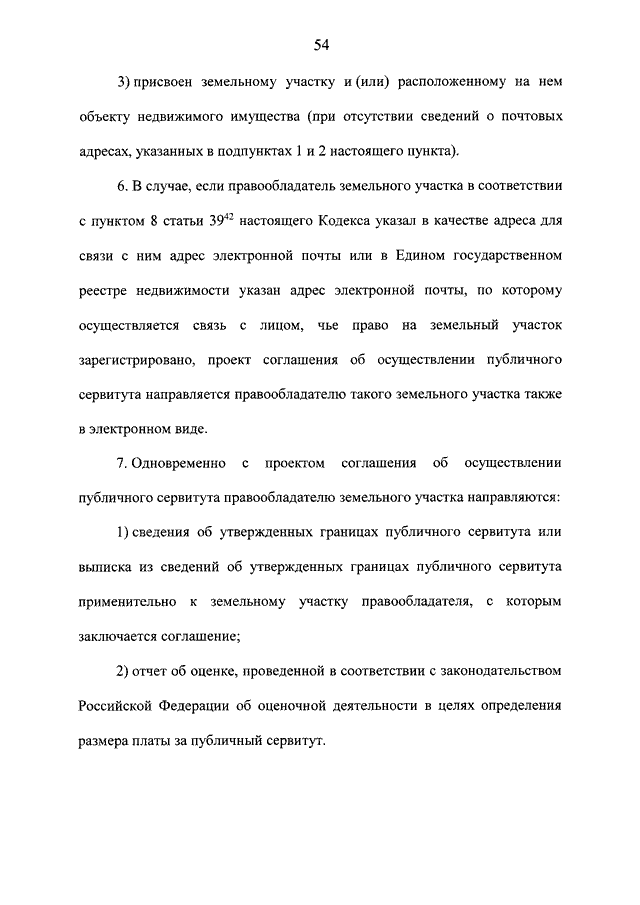 54

3) присвоен земельному участку и (или) расположенному на нем объекту недвижимого имущества (при отсутствии сведений о почтовых адресах, указанных в подпунктах 1 и 2 настоящего пункта).

6. В случае, если правообладатель земельного участка в соответствии с пунктом 8 статьи $39^{42}$ настоящего Кодекса указал в качестве адреса для связи с ним адрес электронной почты или в Едином государственном реестре недвижимости указан адрес электронной почты, по которому осуществляется связь с лицом, чье право на земельный участок зарегистрировано, проект соглашения об осуществлении публичного сервитута направляется правообладателю такого земельного участка также в электронном виде.

7. Одновременно с проектом соглашения об осуществлении публичного сервитута правообладателю земельного участка направляются:

1) сведения об утвержденных границах публичного сервитута или выписка из сведений об утвержденных границах публичного сервитута применительно к земельному участку правообладателя, с которым заключается соглашение;

2) отчет об оценке, проведенной в соответствии с законодательством Российской Федерации об оценочной деятельности в целях определения размера платы за публичный сервитут.